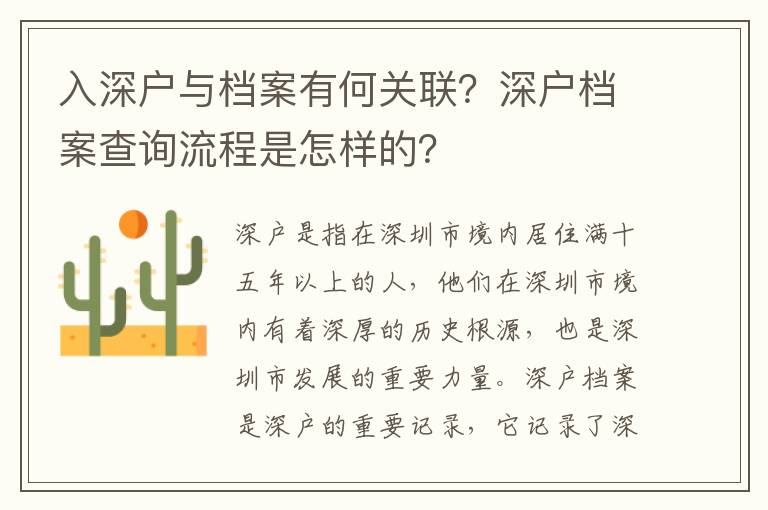 入深户与档案有何关联？深户档案查询流程是怎样的？

深户是指在深圳市境内居住满十五年以上的人，他们在深圳市境内有着深厚的历史根源，也是深圳市发展的重要力量。深户档案是深户的重要记录，它记录了深